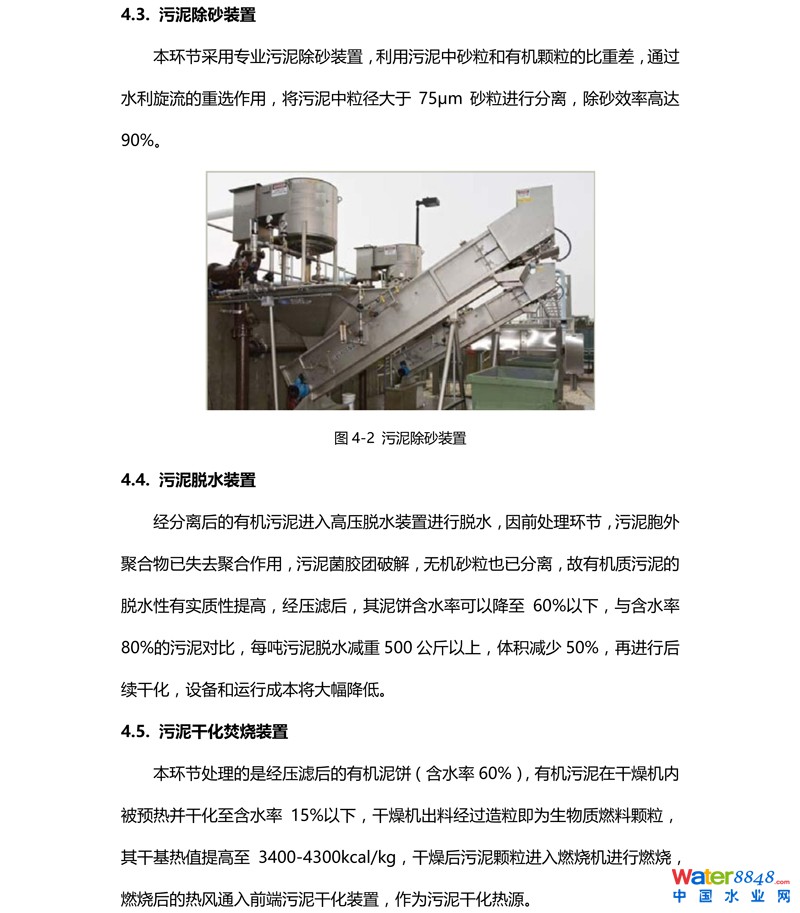 4.3. 污泥除砂装置

本环节采用专业污泥除砂装置，利用污泥中砂粒和有机颗粒的比重差，通过水利旋流的重选作用，将污泥中粒径大于 75μm 砂粒进行分离，除砂效率高达 90%。

图 4-2 污泥除砂装置

4.4. 污泥脱水装置

经分离后的有机污泥进入高压脱水装置进行脱水，因前处理环节，污泥胞外聚合物已失去聚合作用，污泥菌胶团破解，无机砂粒也已分离，故有机质污泥的脱水性有实质性提高，经压滤后，其泥饼含水率可以降至 60%以下，与含水率 80%的污泥对比，每吨污泥脱水减重 500 公斤以上，体积减少 50%，再进行后续干化，设备和运行成本将大幅降低。

4.5. 污泥干化焚烧装置

本环节处理的是经压滤后的有机泥饼（含水率 60%），有机污泥在干燥机内被预热并干化至含水率 15%以下，干燥机出料经过造粒即为生物质燃料颗粒，其干基热值提高至 3400-4300kcal/kg，干燥后污泥颗粒进入燃烧机进行燃烧，燃烧后的热风通入前端污泥干化装置，作为污泥干化热源。

water8848.com
中国水业网